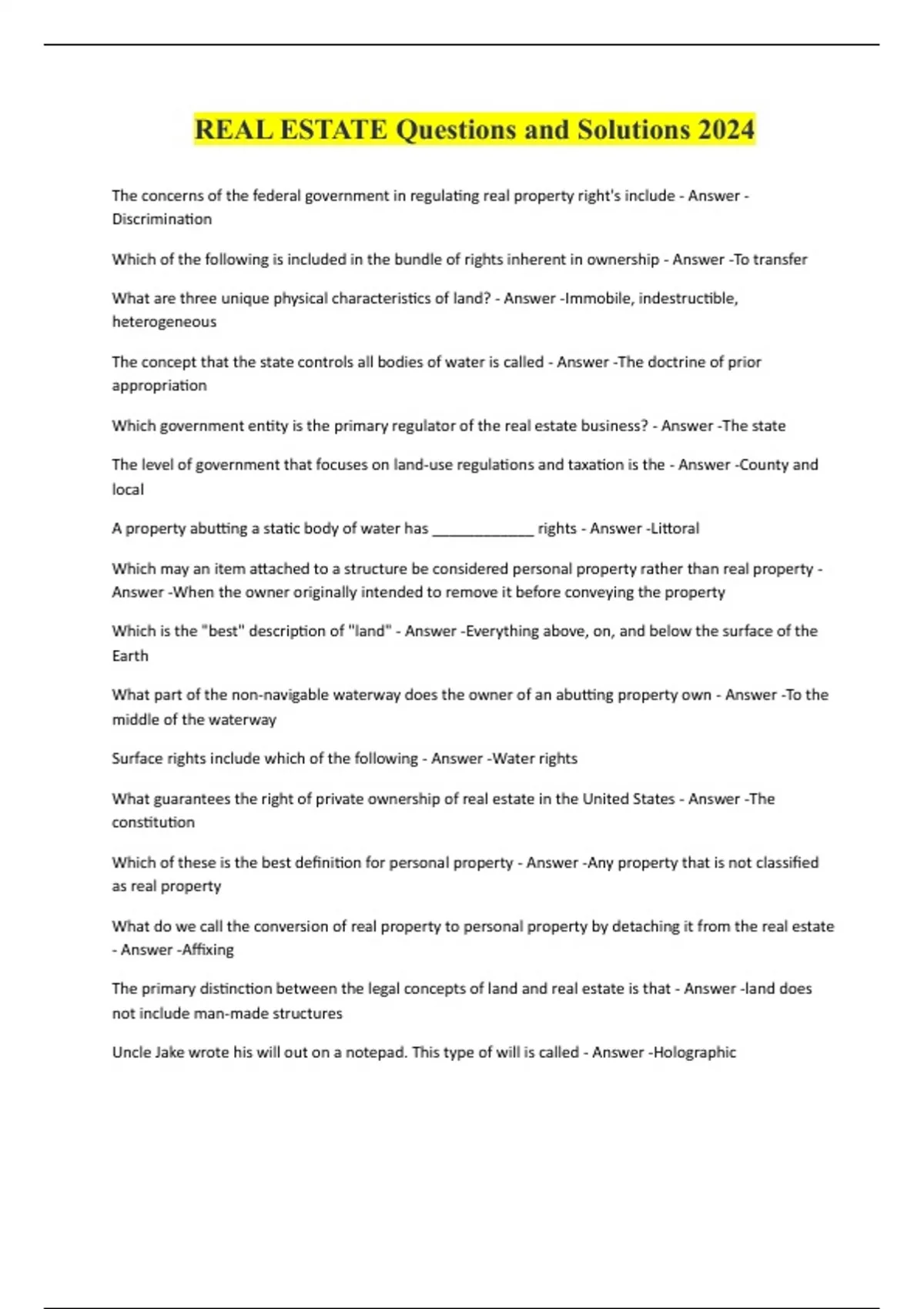 REAL ESTATE Questions and Solutions 2024

The concerns of the federal government in regulating real property right's include - Answer -Discrimination

Which of the following is included in the bundle of rights inherent in ownership - Answer -To transfer

What are three unique physical characteristics of land? - Answer -Immobile, indestructible, heterogeneous

The concept that the state controls all bodies of water is called - Answer -The doctrine of prior appropriation

Which government entity is the primary regulator of the real estate business? - Answer -The state

The level of government that focuses on land-use regulations and taxation is the - Answer -County and local

A property abutting a static body of water has _____________ rights - Answer -Littoral

Which may an item attached to a structure be considered personal property rather than real property - Answer -When the owner originally intended to remove it before conveying the property

Which is the "best" description of "land" - Answer -Everything above, on, and below the surface of the Earth

What part of the non-navigable waterway does the owner of an abutting property own - Answer -To the middle of the waterway

Surface rights include which of the following - Answer -Water rights

What guarantees the right of private ownership of real estate in the United States - Answer -The constitution

Which of these is the best definition for personal property - Answer -Any property that is not classified as real property

What do we call the conversion of real property to personal property by detaching it from the real estate - Answer -Affixing

The primary distinction between the legal concepts of land and real estate is that - Answer -land does not include man-made structures

Uncle Jake wrote his will out on a notepad. This type of will is called - Answer -Holographic